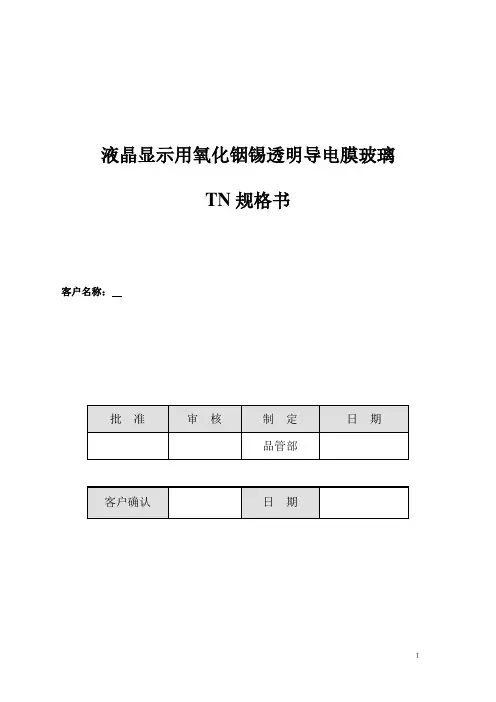 液晶显示用氧化铟锡透明导电膜玻璃

TN 规格书

客户名称：__

| 批　准 | 审　核 | 制　定 | 日　期 |
|---|---|---|---|
|  |  | 品管部 |  |

| 客户确认 |  | 日　期 |  |
|---|---|---|---|

1